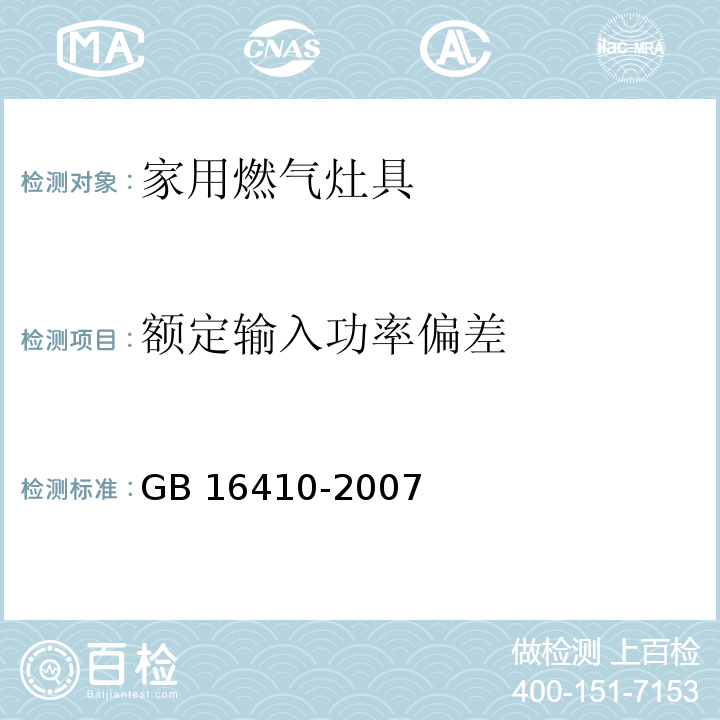 MA CNAS ilac-MRA

检测对象：家用燃气灶具

检测项目：额定输入功率偏差

检测标准：GB 16410-2007

百检
Baijiantest.com

做检测 上百检
400-151-7153